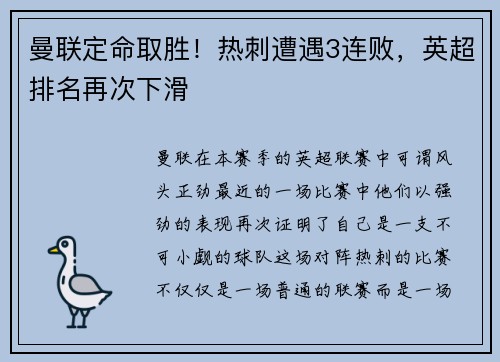 曼联定命取胜！热刺遭遇3连败，英超排名再次下滑

曼联在本赛季的英超联赛中可谓风头正劲最近的一场比赛中他们以强劲的表现再次证明了自己是一支不可小觑的球队这场对阵热刺的比赛不仅仅是一场普通的联赛而是一场